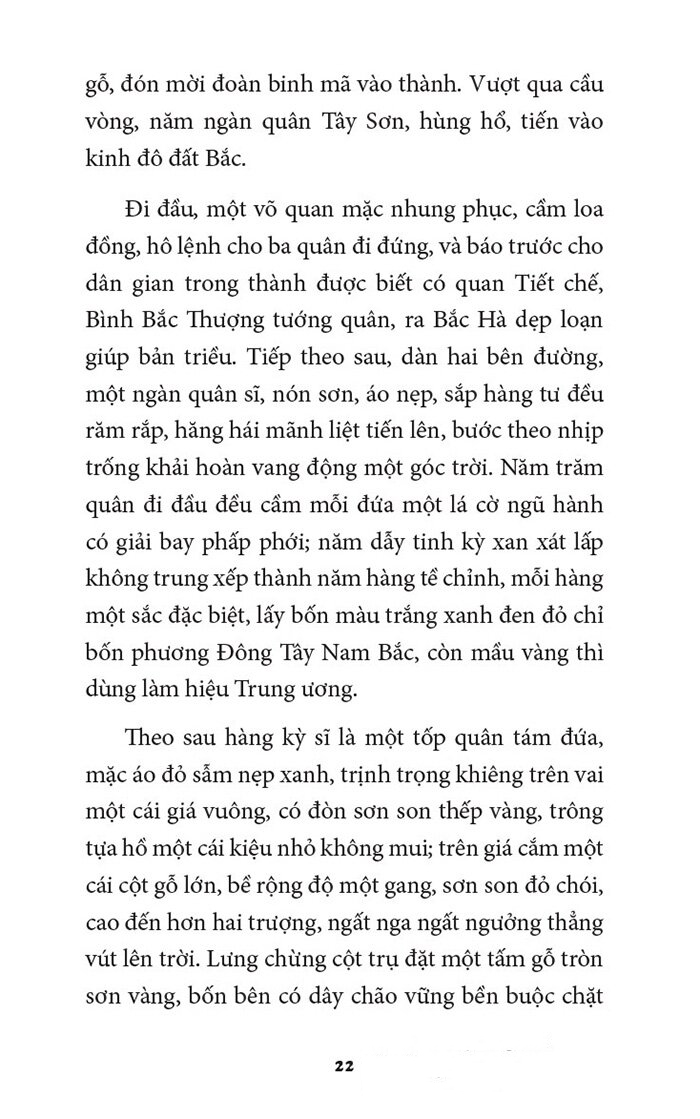 gỗ, đón mời đoàn binh mã vào thành. Vượt qua cầu vòng, năm ngàn quân Tây Sơn, hùng hổ, tiến vào kinh đô đất Bắc.

Đi đầu, một võ quan mặc nhung phục, cầm loa đồng, hô lệnh cho ba quân đi đứng, và báo trước cho dân gian trong thành được biết có quan Tiết chế, Bình Bắc Thượng tướng quân, ra Bắc Hà dẹp loạn giúp bản triều. Tiếp theo sau, dàn hai bên đường, một ngàn quân sĩ, nón sơn, áo nẹp, sắp hàng tư đều răm rắp, hăng hái mãnh liệt tiến lên, bước theo nhịp trống khải hoàn vang động một góc trời. Năm trăm quân đi đầu đều cầm mỗi đứa một lá cờ ngũ hành có giải bay phấp phới; năm dẫy tinh kỳ xan xát lấp không trung xếp thành năm hàng tề chỉnh, mỗi hàng một sắc đặc biệt, lấy bốn màu trắng xanh đen đỏ chỉ bốn phương Đông Tây Nam Bắc, còn mầu vàng thì dùng làm hiệu Trung ương.

Theo sau hàng kỳ sĩ là một tốp quân tám đứa, mặc áo đỏ sẫm nẹp xanh, trịnh trọng khiêng trên vai một cái giá vuông, có đòn sơn son thếp vàng, trông tựa hồ một cái kiệu nhỏ không mui; trên giá cắm một cái cột gỗ lớn, bề rộng độ một gang, sơn son đỏ chói, cao đến hơn hai trượng, ngất nga ngất ngưởng thẳng vút lên trời. Lưng chừng cột trụ đặt một tấm gỗ tròn sơn vàng, bốn bên có dây chão vững bền buộc chặt

22